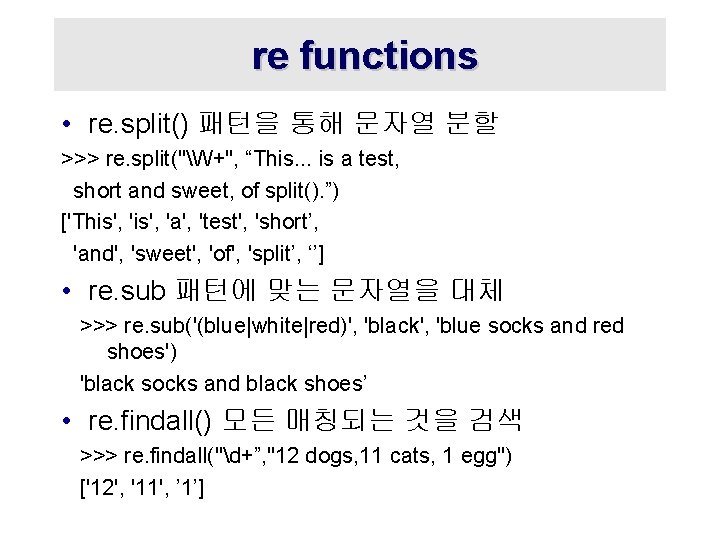 re functions

• re.split() 패턴을 통해 문자열 분할

>>> re.split("\W+", “This... is a test, short and sweet, of split().”)

['This', 'is', 'a', 'test', 'short’, 'and', 'sweet', 'of', 'split’, ‘’]

• re.sub 패턴에 맞는 문자열을 대체

>>> re.sub('(blue|white|red)', 'black', 'blue socks and red shoes')

'black socks and black shoes’

• re.findall() 모든 매칭되는 것을 검색

>>> re.findall("\d+”,"12 dogs,11 cats, 1 egg")

['12', '11', ’1’]